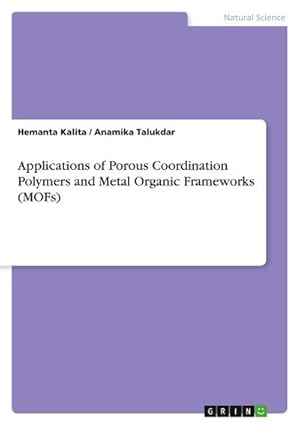 Natural Science

Hemanta Kalita / Anamika Talukdar

Applications of Porous Coordination Polymers and Metal Organic Frameworks (MOFs)

GRIN